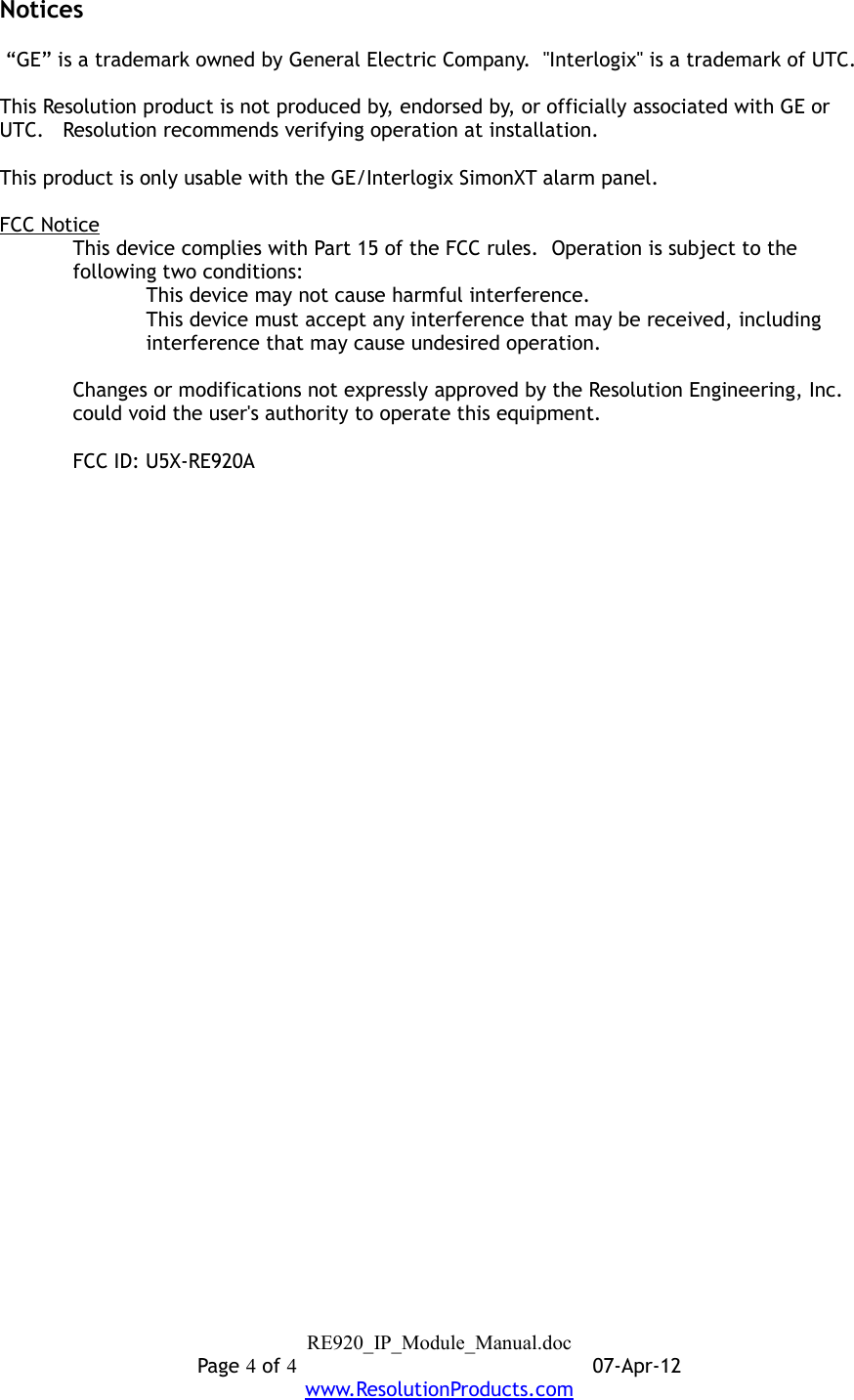 Notices

“GE” is a trademark owned by General Electric Company. "Interlogix" is a trademark of UTC.

This Resolution product is not produced by, endorsed by, or officially associated with GE or UTC. Resolution recommends verifying operation at installation.

This product is only usable with the GE/Interlogix SimonXT alarm panel.

FCC Notice

This device complies with Part 15 of the FCC rules. Operation is subject to the following two conditions:

This device may not cause harmful interference.

This device must accept any interference that may be received, including interference that may cause undesired operation.

Changes or modifications not expressly approved by the Resolution Engineering, Inc. could void the user's authority to operate this equipment.

FCC ID: U5X-RE920A

RE920_IP_Module_Manual.doc
Page 4 of 4 07-Apr-12
www.ResolutionProducts.com